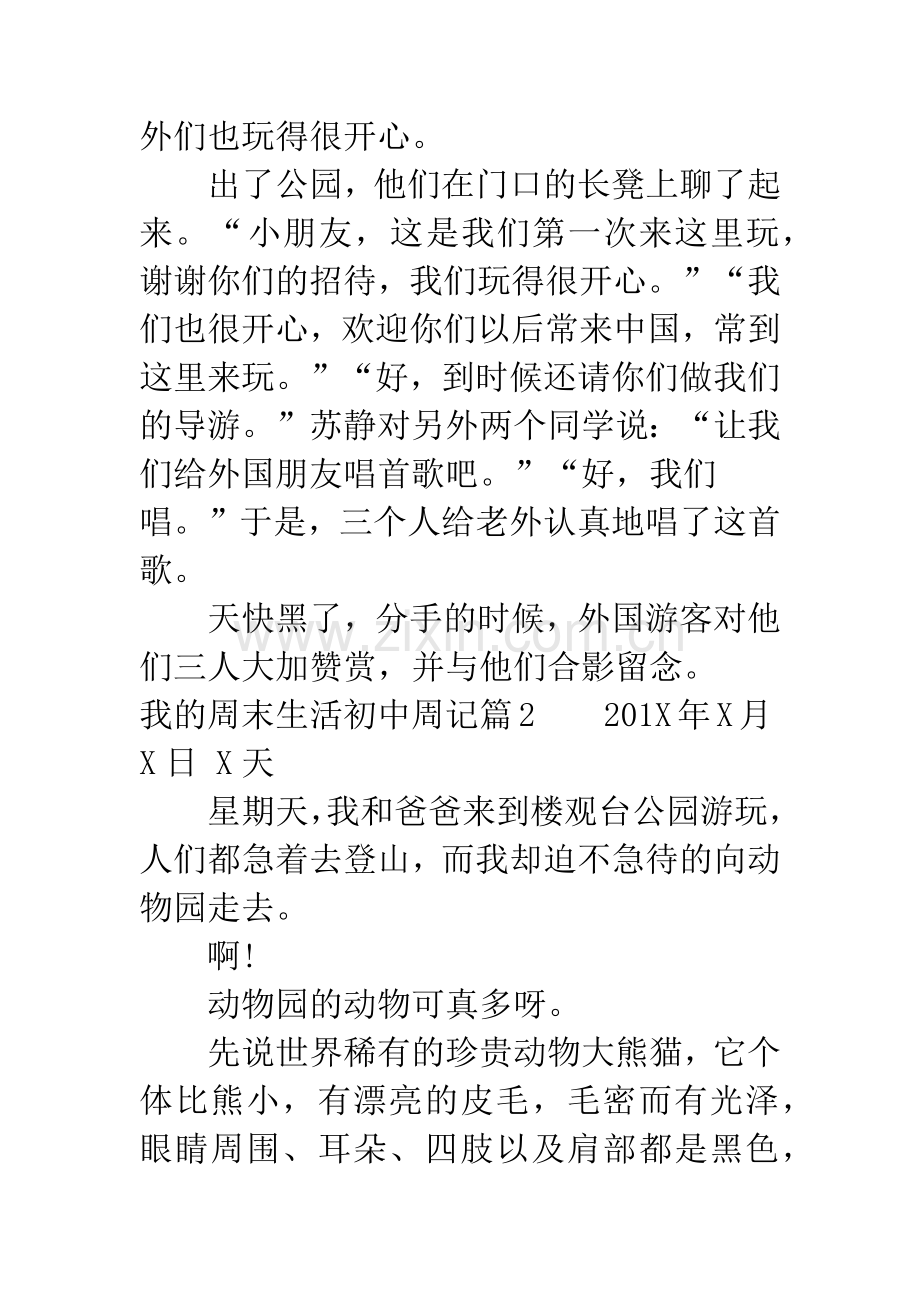 外们也玩得很开心。

出了公园，他们在门口的长凳上聊了起来。“小朋友，这是我们第一次来这里玩，谢谢你们的招待，我们玩得很开心。”“我们也很开心，欢迎你们以后常来中国，常到这里来玩。”“好，到时候还请你们做我们的导游。”苏静对另外两个同学说：“让我们给外国朋友唱首歌吧。”“好，我们唱。”于是，三个人给老外认真地唱了这首歌。

天快黑了，分手的时候，外国游客对他们三人大加赞赏，并与他们合影留念。

www.zixin.com.cn

我的周末生活初中周记篇2　　201X年X月X日 X天

星期天,我和爸爸来到楼观台公园游玩，人们都急着去登山，而我却迫不急待的向动物园走去。

啊!

动物园的动物可真多呀。

先说世界稀有的珍贵动物大熊猫，它个体比熊小，有漂亮的皮毛，毛密而有光泽，眼睛周围、耳朵、四肢以及肩部都是黑色，